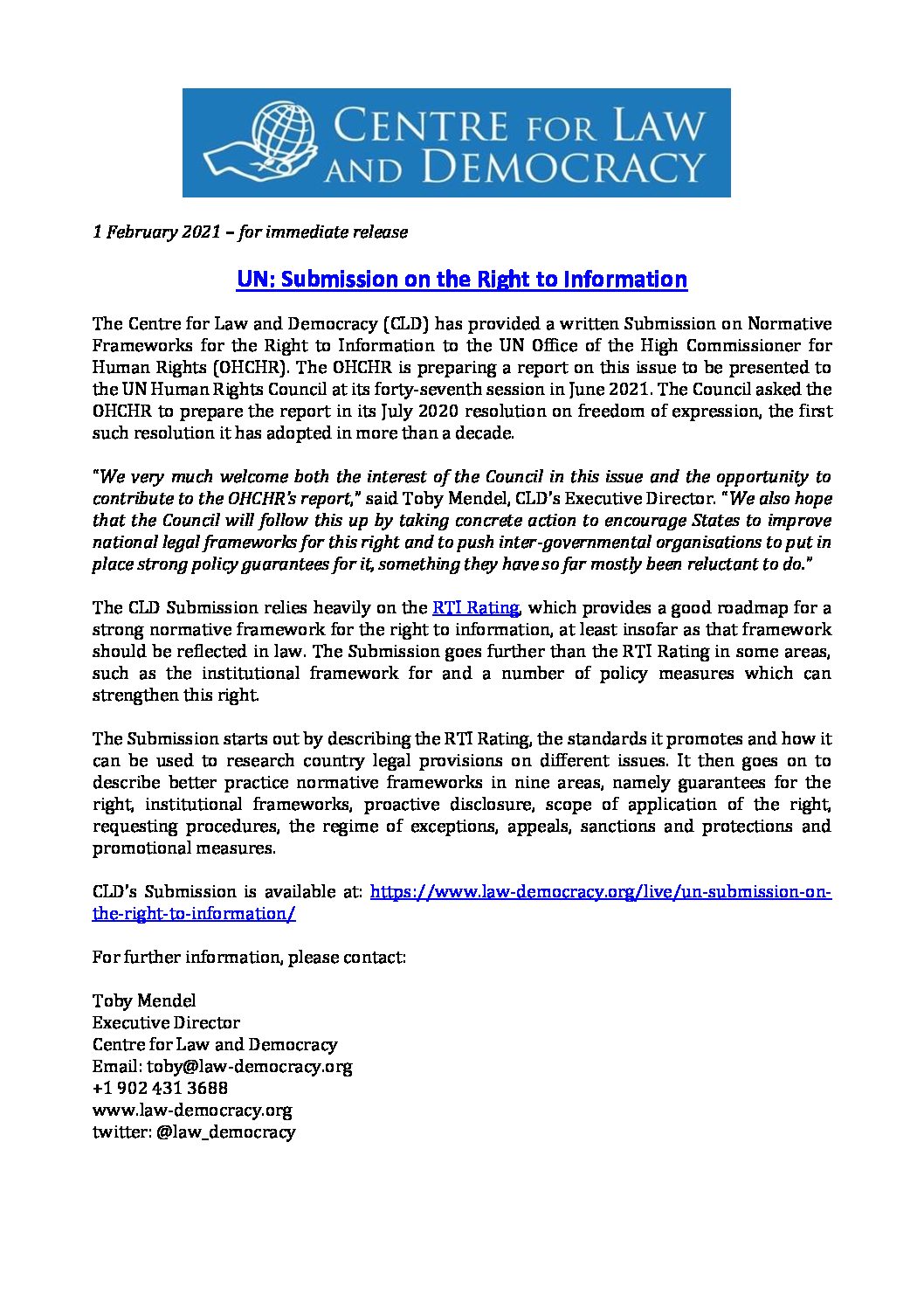 CENTRE FOR LAW AND DEMOCRACY

1 February 2021 – for immediate release

UN: Submission on the Right to Information

The Centre for Law and Democracy (CLD) has provided a written Submission on Normative Frameworks for the Right to Information to the UN Office of the High Commissioner for Human Rights (OHCHR). The OHCHR is preparing a report on this issue to be presented to the UN Human Rights Council at its forty-seventh session in June 2021. The Council asked the OHCHR to prepare the report in its July 2020 resolution on freedom of expression, the first such resolution it has adopted in more than a decade.

"We very much welcome both the interest of the Council in this issue and the opportunity to contribute to the OHCHR's report," said Toby Mendel, CLD's Executive Director. "We also hope that the Council will follow this up by taking concrete action to encourage States to improve national legal frameworks for this right and to push inter-governmental organisations to put in place strong policy guarantees for it, something they have so far mostly been reluctant to do."

The CLD Submission relies heavily on the RTI Rating, which provides a good roadmap for a strong normative framework for the right to information, at least insofar as that framework should be reflected in law. The Submission goes further than the RTI Rating in some areas, such as the institutional framework for and a number of policy measures which can strengthen this right.

The Submission starts out by describing the RTI Rating, the standards it promotes and how it can be used to research country legal provisions on different issues. It then goes on to describe better practice normative frameworks in nine areas, namely guarantees for the right, institutional frameworks, proactive disclosure, scope of application of the right, requesting procedures, the regime of exceptions, appeals, sanctions and protections and promotional measures.

CLD's Submission is available at: https://www.law-democracy.org/live/un-submission-on-the-right-to-information/

For further information, please contact:

Toby Mendel
Executive Director
Centre for Law and Democracy
Email: toby@law-democracy.org
+1 902 431 3688
www.law-democracy.org
twitter: @law_democracy